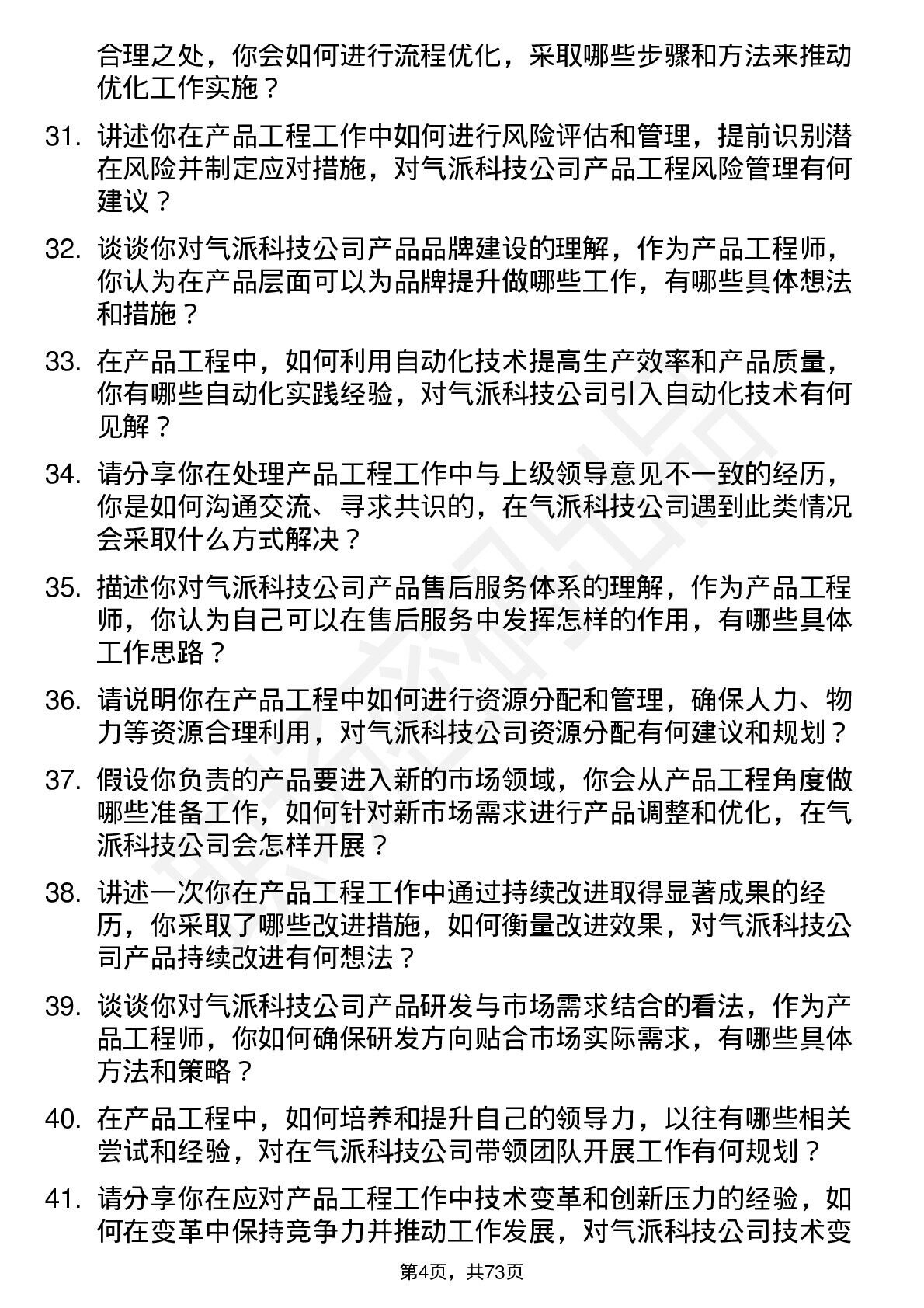 合理之处，你会如何进行流程优化，采取哪些步骤和方法来推动优化工作实施？

31. 讲述你在产品工程工作中如何进行风险评估和管理，提前识别潜在风险并制定应对措施，对气派科技公司产品工程风险管理有何建议？

32. 谈谈你对气派科技公司产品品牌建设的理解，作为产品工程师，你认为在产品层面可以为品牌提升做哪些工作，有哪些具体想法和措施？

33. 在产品工程中，如何利用自动化技术提高生产效率和产品质量，你有哪些自动化实践经验，对气派科技公司引入自动化技术有何见解？

34. 请分享你在处理产品工程工作中与上级领导意见不一致的经历，你是如何沟通交流、寻求共识的，在气派科技公司遇到此类情况会采取什么方式解决？

35. 描述你对气派科技公司产品售后服务体系的理解，作为产品工程师，你认为自己可以在售后服务中发挥怎样的作用，有哪些具体工作思路？

36. 请说明你在产品工程中如何进行资源分配和管理，确保人力、物力等资源合理利用，对气派科技公司资源分配有何建议和规划？

37. 假设你负责的产品要进入新的市场领域，你会从产品工程角度做哪些准备工作，如何针对新市场需求进行产品调整和优化，在气派科技公司会怎样开展？

38. 讲述一次你在产品工程工作中通过持续改进取得显著成果的经历，你采取了哪些改进措施，如何衡量改进效果，对气派科技公司产品持续改进有何想法？

39. 谈谈你对气派科技公司产品研发与市场需求结合的看法，作为产品工程师，你如何确保研发方向贴合市场实际需求，有哪些具体方法和策略？

40. 在产品工程中，如何培养和提升自己的领导力，以往有哪些相关尝试和经验，对在气派科技公司带领团队开展工作有何规划？

41. 请分享你在应对产品工程工作中技术变革和创新压力的经验，如何在变革中保持竞争力并推动工作发展，对气派科技公司技术变

第4页，共73页